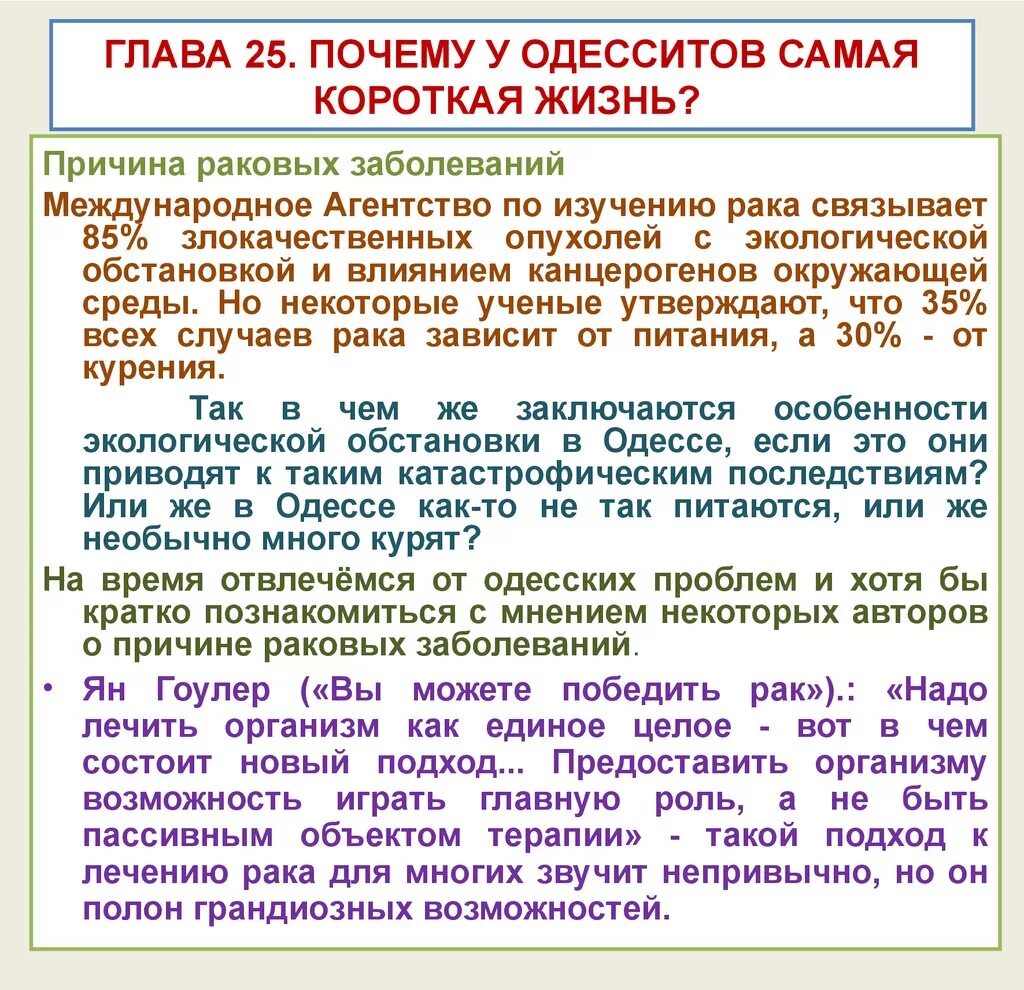 ГЛАВА 25. ПОЧЕМУ У ОДЕССИТОВ САМАЯ КОРОТКАЯ ЖИЗНЬ?

Причина раковых заболеваний

Международное Агентство по изучению рака связывает 85% злокачественных опухолей с экологической обстановкой и влиянием канцерогенов окружающей среды. Но некоторые ученые утверждают, что 35% всех случаев рака зависит от питания, а 30% - от курения.

Так в чем же заключаются особенности экологической обстановки в Одессе, если это они приводят к таким катастрофическим последствиям? Или же в Одессе как-то не так питаются, или же необычно много курят?

На время отвлечёмся от одесских проблем и хотя бы кратко познакомиться с мнением некоторых авторов о причине раковых заболеваний.

• Ян Гоулер («Вы можете победить рак»).: «Надо лечить организм как единое целое - вот в чем состоит новый подход... Предоставить организму возможность играть главную роль, а не быть пассивным объектом терапии» - такой подход к лечению рака для многих звучит непривычно, но он полон грандиозных возможностей.